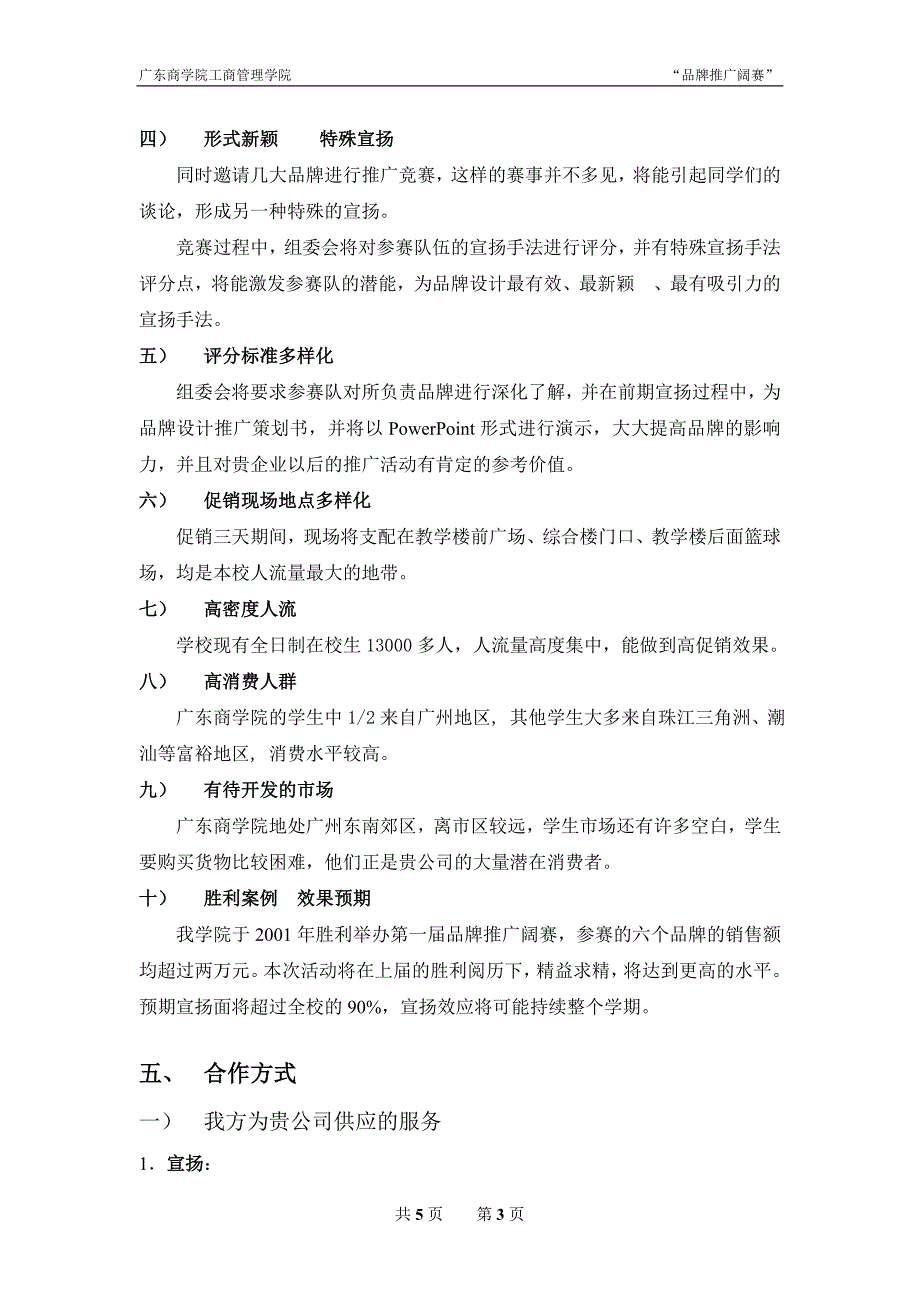 广东商学院工商管理学院

“品牌推广阔赛”

四） 形式新颖 特殊宣扬

同时邀请几大品牌进行推广竞赛，这样的赛事并不多见，将能引起同学们的谈论，形成另一种特殊的宣扬。

竞赛过程中，组委会将对参赛队伍的宣扬手法进行评分，并有特殊宣扬手法评分点，将能激发参赛队的潜能，为品牌设计最有效、最新颖 、最有吸引力的宣扬手法。

五） 评分标准多样化

组委会将要求参赛队对所负责品牌进行深化了解，并在前期宣扬过程中，为品牌设计推广策划书，并将以 PowerPoint 形式进行演示，大大提高品牌的影响力，并且对贵企业以后的推广活动有肯定的参考价值。

六） 促销现场地点多样化

促销三天期间，现场将支配在教学楼前广场、综合楼门口、教学楼后面篮球场，均是本校人流量最大的地带。

七） 高密度人流

学校现有全日制在校生 13000 多人，人流量高度集中，能做到高促销效果。

八） 高消费人群

广东商学院的学生中 1/2 来自广州地区，其他学生大多来自珠江三角洲、潮汕等富裕地区，消费水平较高。

九） 有待开发的市场

广东商学院地处广州东南郊区，离市区较远，学生市场还有许多空白，学生要购买货物比较困难，他们正是贵公司的大量潜在消费者。

十） 胜利案例 效果预期

我学院于 2001 年胜利举办第一届品牌推广阔赛，参赛的六个品牌的销售额均超过两万元。本次活动将在上届的胜利阅历下，精益求精，将达到更高的水平。预期宣扬面将超过全校的 90%，宣扬效应将可能持续整个学期。

五、 合作方式

一） 我方为贵公司供应的服务

1．宣扬：

共 5 页 第 3 页